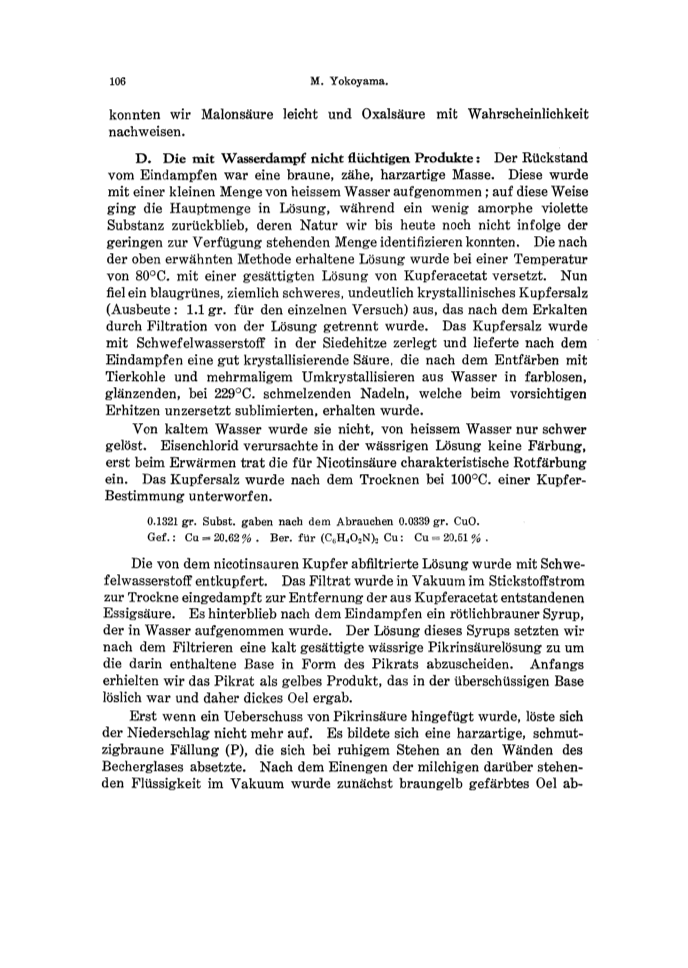 106 M. Yokoyama.

konnten wir Malonsäure leicht und Oxalsäure mit Wahrscheinlichkeit nachweisen.

D. Die mit Wasserdampf nicht flüchtigen Produkte: Der Rückstand vom Eindampfen war eine braune, zähe, harzartige Masse. Diese wurde mit einer kleinen Menge von heissem Wasser aufgenommen; auf diese Weise ging die Hauptmenge in Lösung, während ein wenig amorphe violette Substanz zurückblieb, deren Natur wir bis heute noch nicht infolge der geringen zur Verfügung stehenden Menge identifizieren konnten. Die nach der oben erwähnten Methode erhaltene Lösung wurde bei einer Temperatur von 80°C. mit einer gesättigten Lösung von Kupferacetat versetzt. Nun fiel ein blaugrünes, ziemlich schweres, undeutlich krystallinisches Kupfersalz (Ausbeute: 1.1 gr. für den einzelnen Versuch) aus, das nach dem Erkalten durch Filtration von der Lösung getrennt wurde. Das Kupfersalz wurde mit Schwefelwasserstoff in der Siedehitze zerlegt und lieferte nach dem Eindampfen eine gut krystallisierende Säure, die nach dem Entfärben mit Tierkohle und mehrmaligem Umkrystallisieren aus Wasser in farblosen, glänzenden, bei 229°C. schmelzenden Nadeln, welche beim vorsichtigen Erhitzen unzersetzt sublimierten, erhalten wurde.

Von kaltem Wasser wurde sie nicht, von heissem Wasser nur schwer gelöst. Eisenchlorid verursachte in der wässrigen Lösung keine Färbung, erst beim Erwärmen trat die für Nicotinsäure charakteristische Rotfärbung ein. Das Kupfersalz wurde nach dem Trocknen bei 100°C. einer Kupfer-Bestimmung unterworfen.

0.1321 gr. Subst. gaben nach dem Abrauchen 0.0339 gr. CuO.
Gef.: Cu = 20.62%. Ber. für $(C_6H_4O_2N)_2$ Cu: Cu = 20.61%.

Die von dem nicotinsauren Kupfer abfiltrierte Lösung wurde mit Schwefelwasserstoff entkupfert. Das Filtrat wurde in Vakuum im Stickstoffstrom zur Trockne eingedampft zur Entfernung der aus Kupferacetat entstandenen Essigsäure. Es hinterblieb nach dem Eindampfen ein rötlichbrauner Syrup, der in Wasser aufgenommen wurde. Der Lösung dieses Syrups setzten wir nach dem Filtrieren eine kalt gesättigte wässrige Pikrinsäurelösung zu um die darin enthaltene Base in Form des Pikrats abzuscheiden. Anfangs erhielten wir das Pikrat als gelbes Produkt, das in der überschüssigen Base löslich war und daher dickes Oel ergab.

Erst wenn ein Ueberschuss von Pikrinsäure hingefügt wurde, löste sich der Niederschlag nicht mehr auf. Es bildete sich eine harzartige, schmutzigbraune Fällung (P), die sich bei ruhigem Stehen an den Wänden des Becherglases absetzte. Nach dem Einengen der milchigen darüber stehenden Flüssigkeit im Vakuum wurde zunächst braungelb gefärbtes Oel ab-